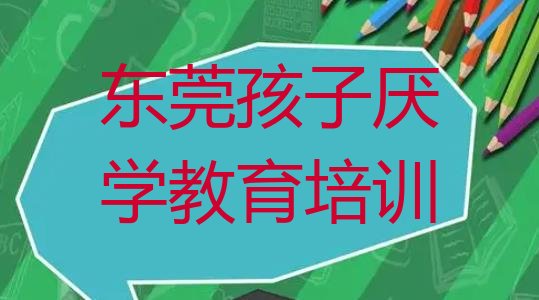 东莞孩子厌学教育培训